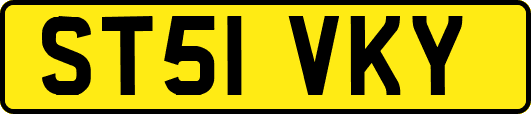 ST51 VKY